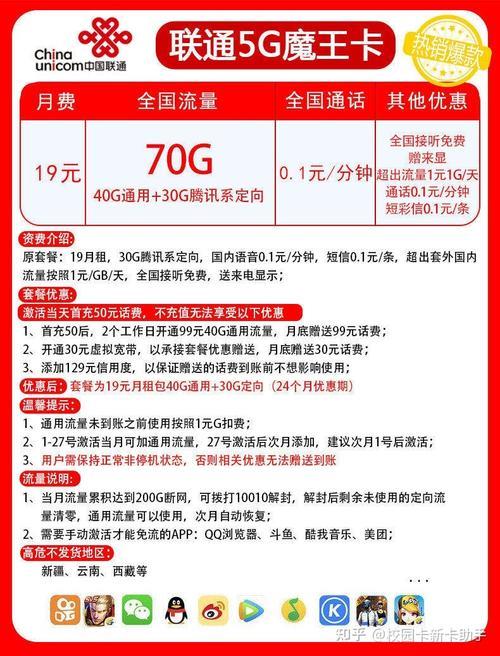 China unicom中国联通

联通5G魔王卡

热销爆款

| 月费 | 全国流量 | 全国通话 | 其他优惠 |
|---|---|---|---|
| 19元 | 70G 40G通用+30G腾讯系定向 | 0.1元/分钟 | 全国接听免费 赠来显 超出流量1元1G/天 通话0.1元/分钟 短彩信0.1元/条 |

资费介绍:
原套餐：19月租，30G腾讯系定向，国内语音0.1元/分钟，短信0.1元/条，超出套外国内流量按照1元/GB/天，全国接听免费，送来电显示；

套餐优惠:
激活当天首充50元话费，不充值无法享受以下优惠
1、首充50后，2个工作日开通99元40G通用流量，月底赠送99元话费；
2、开通30元虚拟宽带，以承接套餐优惠赠送，月底赠送30元话费；
3、添加129元信用度，以保证赠送的话费到账前不想影响使用；

优惠后: 套餐为19元月租包40G通用+30G定向（24个月优惠期）

温馨提示:
1、通用流量未到账之前使用按照1元G扣费；
2、1-27号激活当月可加通用流量，27号激活后次月添加，建议次月1号后激活；
3、用户需保持正常非停机状态，否则相关优惠无法赠送到账

流量说明:
1、当月流量累积达到200G断网，可拨打10010解封，解封后剩余未使用的定向流量清零，通用流量可以使用，次月自动恢复；
2、需要手动激活才能免流的APP：QQ浏览器、斗鱼、酷我音乐、美团；

高危不发货地区:
新疆、云南、西藏等

...

知乎 @校园卡新卡助手